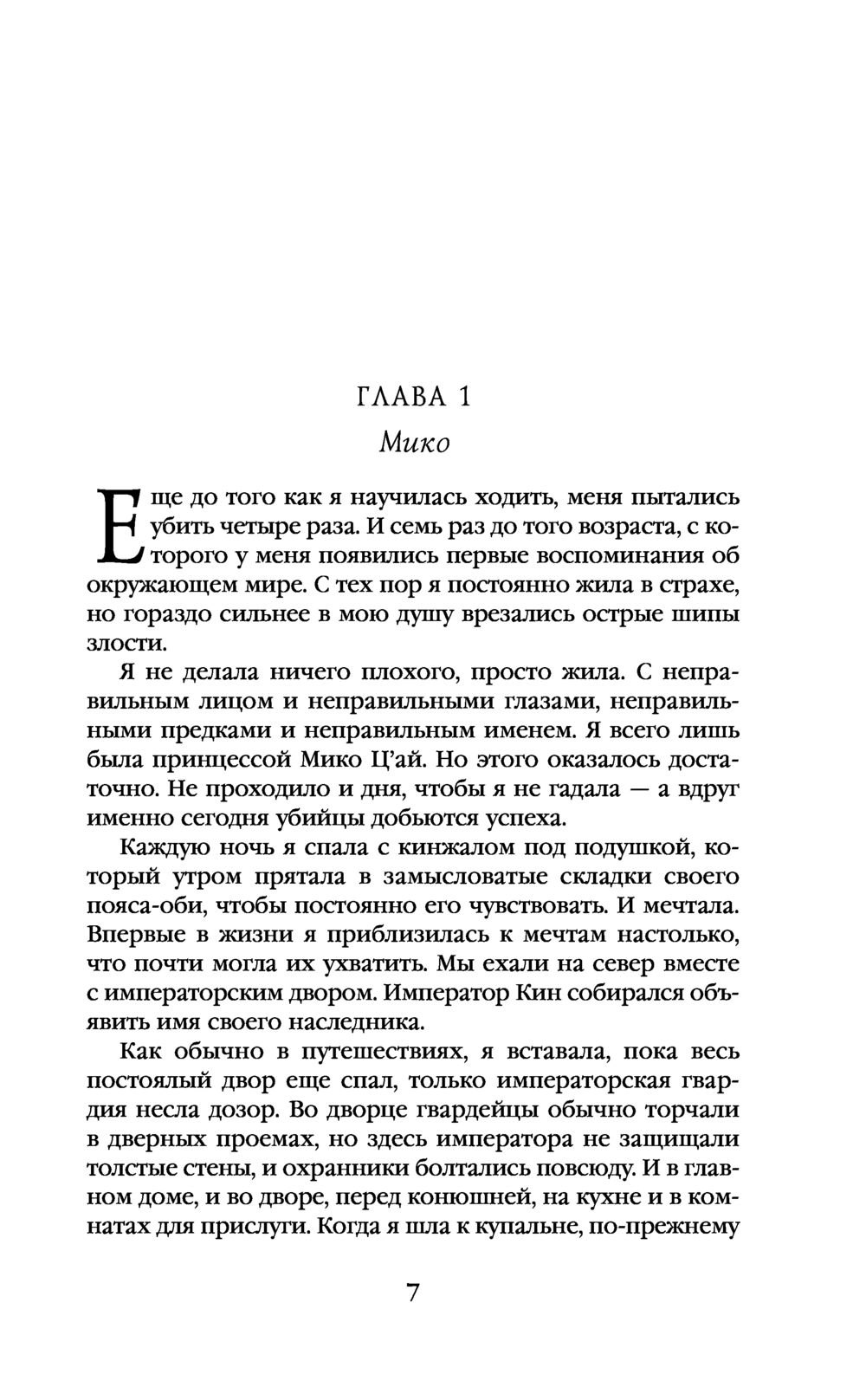 ГЛАВА 1

Мико

Еще до того как я научилась ходить, меня пытались убить четыре раза. И семь раз до того возраста, с которого у меня появились первые воспоминания об окружающем мире. С тех пор я постоянно жила в страхе, но гораздо сильнее в мою душу врезались острые шипы злости.

Я не делала ничего плохого, просто жила. С неправильным лицом и неправильными глазами, неправильными предками и неправильным именем. Я всего лишь была принцессой Мико Ц'ай. Но этого оказалось достаточно. Не проходило и дня, чтобы я не гадала — а вдруг именно сегодня убийцы добьются успеха.

Каждую ночь я спала с кинжалом под подушкой, который утром прятала в замысловатые складки своего пояса-оби, чтобы постоянно его чувствовать. И мечтала. Впервые в жизни я приблизилась к мечтам настолько, что почти могла их ухватить. Мы ехали на север вместе с императорским двором. Император Кин собирался объявить имя своего наследника.

Как обычно в путешествиях, я вставала, пока весь постоялый двор еще спал, только императорская гвардия несла дозор. Во дворце гвардейцы обычно торчали в дверных проемах, но здесь императора не защищали толстые стены, и охранники болтались повсюду. И в главном доме, и во дворе, перед конюшней, на кухне и в комнатах для прислуги. Когда я шла к купальне, по-прежнему

7